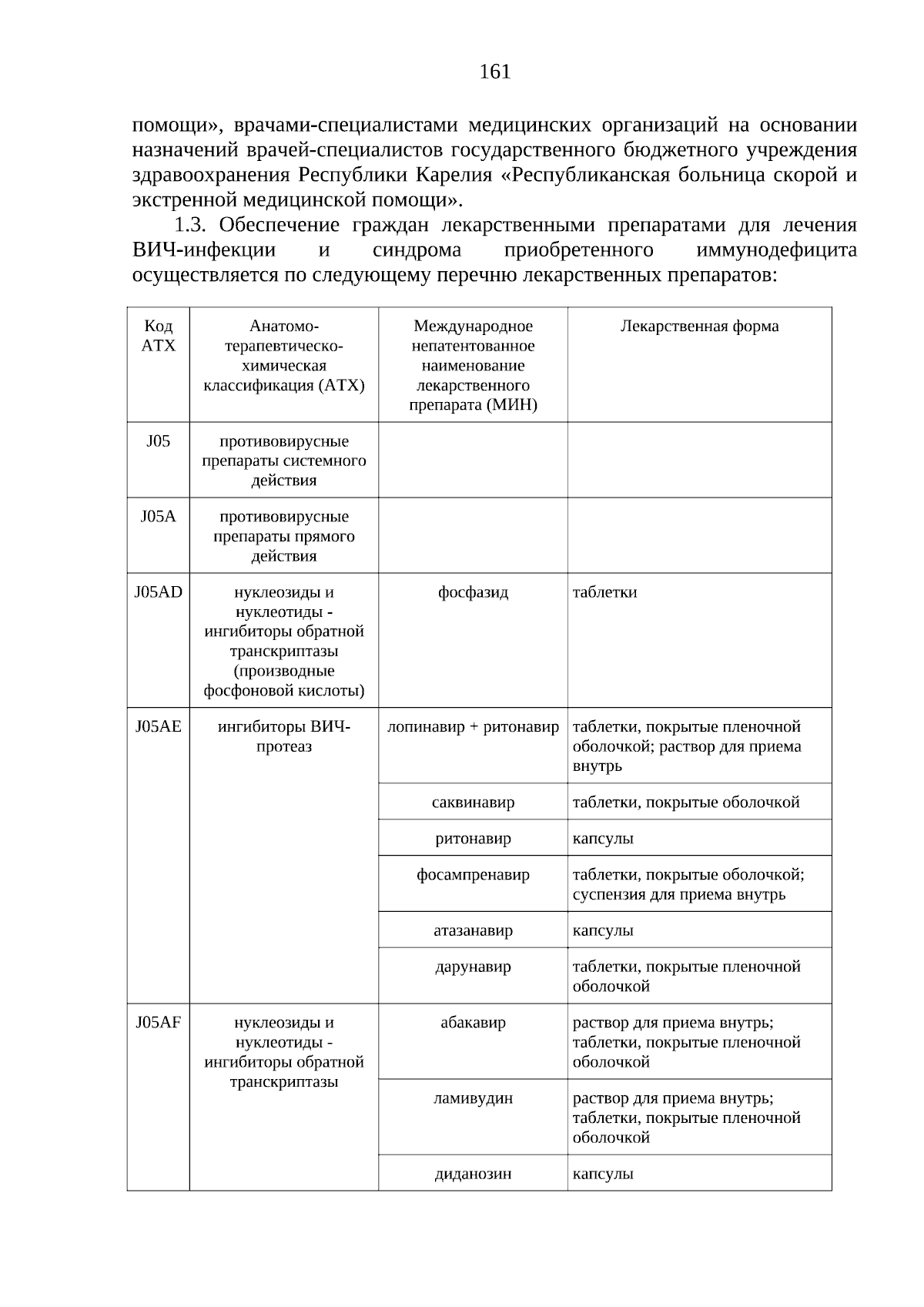 161

помощи», врачами-специалистами медицинских организаций на основании назначений врачей-специалистов государственного бюджетного учреждения здравоохранения Республики Карелия «Республиканская больница скорой и экстренной медицинской помощи».

1.3. Обеспечение граждан лекарственными препаратами для лечения ВИЧ-инфекции и синдрома приобретенного иммунодефицита осуществляется по следующему перечню лекарственных препаратов:

| Код АТХ | Анатомо-терапевтическо-химическая классификация (АТХ) | Международное непатентованное наименование лекарственного препарата (МИН) | Лекарственная форма |
|---|---|---|---|
| J05 | противовирусные препараты системного действия | | |
| J05A | противовирусные препараты прямого действия | | |
| J05AD | нуклеозиды и нуклеотиды - ингибиторы обратной транскриптазы (производные фосфоновой кислоты) | фосфазид | таблетки |
| J05AE | ингибиторы ВИЧ-протеаз | лопинавир + ритонавир | таблетки, покрытые пленочной оболочкой; раствор для приема внутрь |
| | | саквинавир | таблетки, покрытые оболочкой |
| | | ритонавир | капсулы |
| | | фосампренавир | таблетки, покрытые оболочкой; суспензия для приема внутрь |
| | | атазанавир | капсулы |
| | | дарунавир | таблетки, покрытые пленочной оболочкой |
| J05AF | нуклеозиды и нуклеотиды - ингибиторы обратной транскриптазы | абакавир | раствор для приема внутрь; таблетки, покрытые пленочной оболочкой |
| | | ламивудин | раствор для приема внутрь; таблетки, покрытые пленочной оболочкой |
| | | диданозин | капсулы |